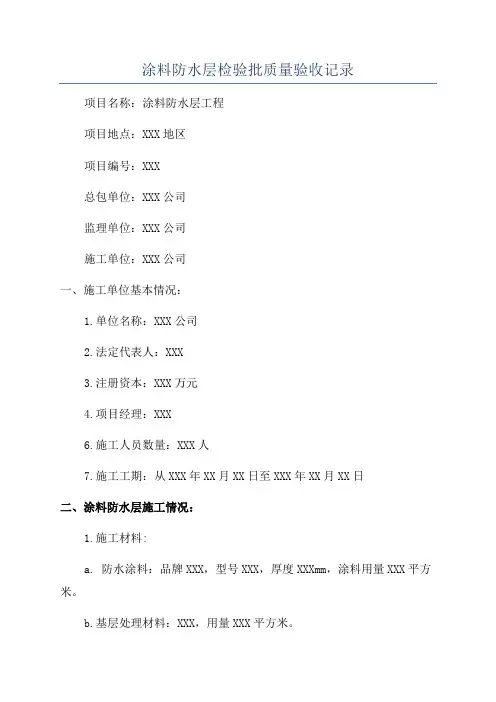 涂料防水层检验批质量验收记录

项目名称：涂料防水层工程

项目地点：XXX 地区

项目编号：XXX

总包单位：XXX 公司

监理单位：XXX 公司

施工单位：XXX 公司

一、施工单位基本情况：

1.单位名称：XXX 公司

2.法定代表人：XXX

3.注册资本：XXX 万元

4.项目经理：XXX

6.施工人员数量：XXX 人

7.施工工期：从 XXX 年 XX 月 XX 日至 XXX 年 XX 月 XX 日

二、涂料防水层施工情况：

1.施工材料：

a. 防水涂料：品牌 XXX，型号 XXX，厚度 XXXmm，涂料用量 XXX 平方米。

b.基层处理材料：XXX，用量 XXX 平方米。